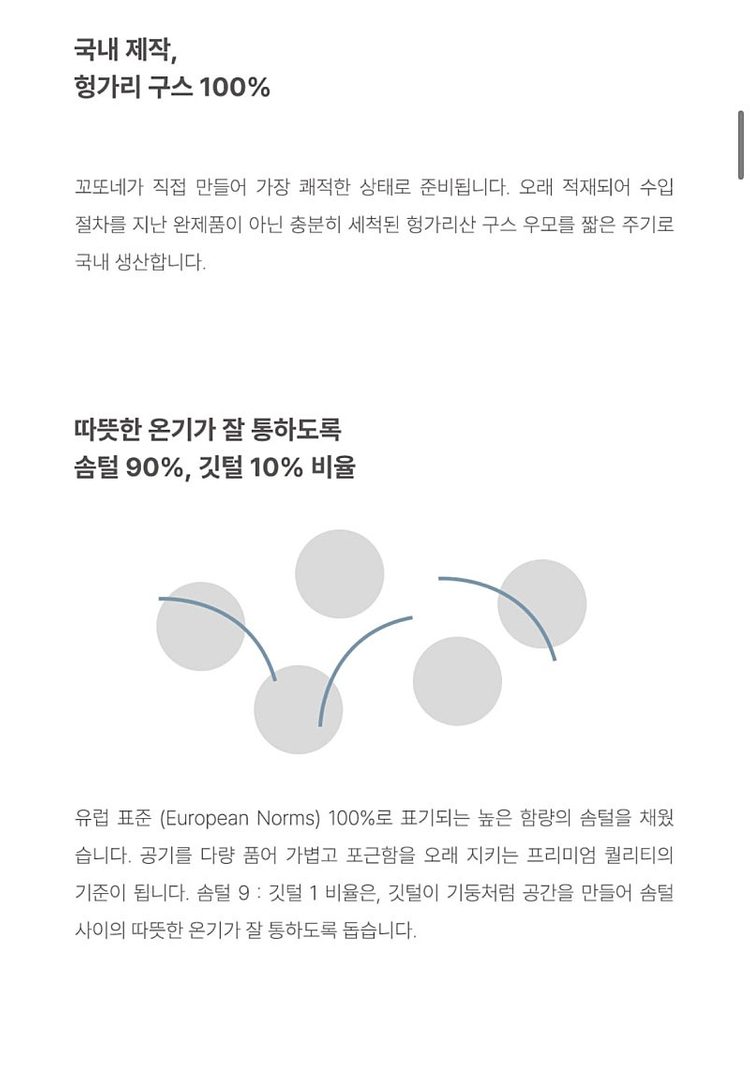 국내 제작,
헝가리 구스 100%

꼬또네가 직접 만들어 가장 쾌적한 상태로 준비됩니다. 오래 적재되어 수입 절차를 지난 완제품이 아닌 충분히 세척된 헝가리산 구스 우모를 짧은 주기로 국내 생산합니다.

따뜻한 온기가 잘 통하도록
솜털 90%, 깃털 10% 비율

유럽 표준 (European Norms) 100%로 표기되는 높은 함량의 솜털을 채웠습니다. 공기를 다량 품어 가볍고 포근함을 오래 지키는 프리미엄 퀄리티의 기준이 됩니다. 솜털 9 : 깃털 1 비율은, 깃털이 기둥처럼 공간을 만들어 솜털 사이의 따뜻한 온기가 잘 통하도록 돕습니다.